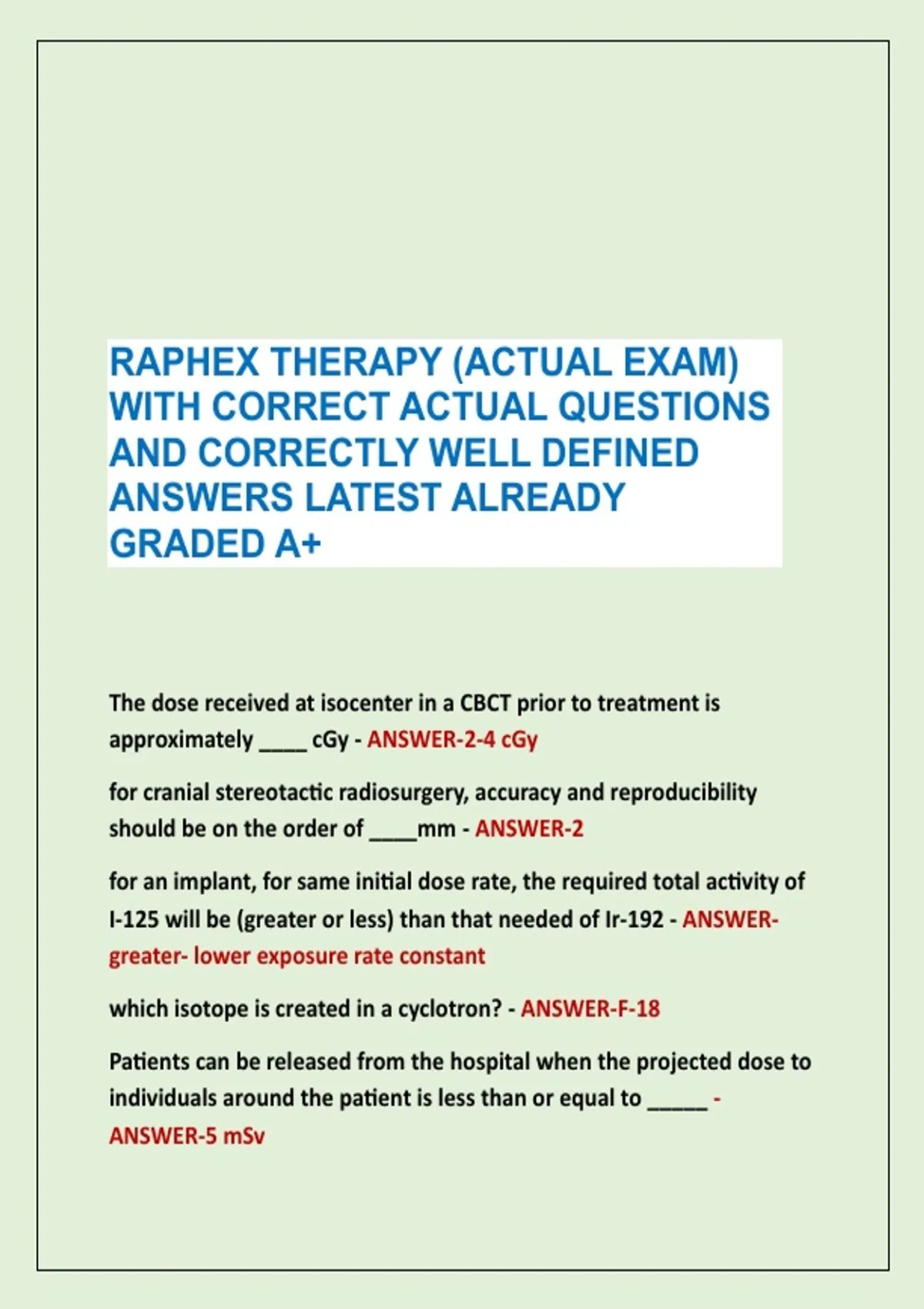 RAPHEX THERAPY (ACTUAL EXAM) WITH CORRECT ACTUAL QUESTIONS AND CORRECTLY WELL DEFINED ANSWERS LATEST ALREADY GRADED A+

The dose received at isocenter in a CBCT prior to treatment is approximately ____ cGy - ANSWER-2-4 cGy

for cranial stereotactic radiosurgery, accuracy and reproducibility should be on the order of ____mm - ANSWER-2

for an implant, for same initial dose rate, the required total activity of I-125 will be (greater or less) than that needed of Ir-192 - ANSWER-greater- lower exposure rate constant

which isotope is created in a cyclotron? - ANSWER-F-18

Patients can be released from the hospital when the projected dose to individuals around the patient is less than or equal to _____ - ANSWER-5 mSv